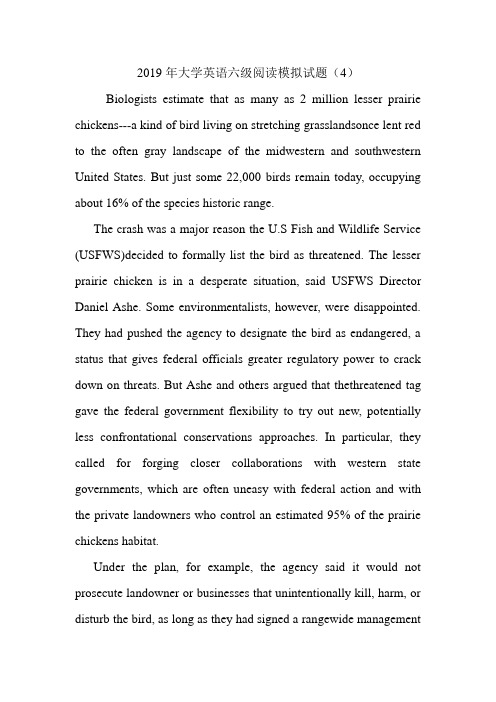 2019 年大学英语六级阅读模拟试题（4）

Biologists estimate that as many as 2 million lesser prairie chickens---a kind of bird living on stretching grasslandsonce lent red to the often gray landscape of the midwestern and southwestern United States. But just some 22,000 birds remain today, occupying about 16% of the species historic range.

The crash was a major reason the U.S Fish and Wildlife Service (USFWS)decided to formally list the bird as threatened. The lesser prairie chicken is in a desperate situation, said USFWS Director Daniel Ashe. Some environmentalists, however, were disappointed. They had pushed the agency to designate the bird as endangered, a status that gives federal officials greater regulatory power to crack down on threats. But Ashe and others argued that thethreatened tag gave the federal government flexibility to try out new, potentially less confrontational conservations approaches. In particular, they called for forging closer collaborations with western state governments, which are often uneasy with federal action and with the private landowners who control an estimated 95% of the prairie chickens habitat.

Under the plan, for example, the agency said it would not prosecute landowner or businesses that unintentionally kill, harm, or disturb the bird, as long as they had signed a rangewide management